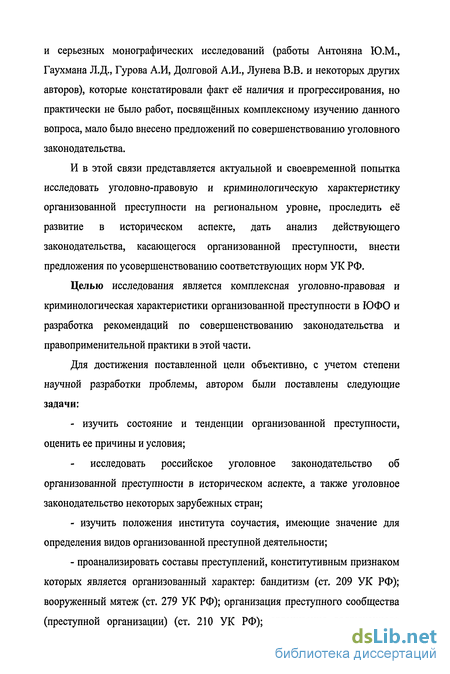 и серьезных монографических исследований (работы Антоняна Ю.М., Гаухмана Л.Д., Гурова А.И, Долговой А.И., Лунева В.В. и некоторых других авторов), которые констатировали факт её наличия и прогрессирования, но практически не было работ, посвящённых комплексному изучению данного вопроса, мало было внесено предложений по совершенствованию уголовного законодательства.

И в этой связи представляется актуальной и своевременной попытка исследовать уголовно-правовую и криминологическую характеристику организованной преступности на региональном уровне, проследить её развитие в историческом аспекте, дать анализ действующего законодательства, касающегося организованной преступности, внести предложения по усовершенствованию соответствующих норм УК РФ.

Целью исследования является комплексная уголовно-правовая и криминологическая характеристики организованной преступности в ЮФО и разработка рекомендаций по совершенствованию законодательства и правоприменительной практики в этой части.

Для достижения поставленной цели объективно, с учетом степени научной разработки проблемы, автором были поставлены следующие задачи:

- изучить состояние и тенденции организованной преступности, оценить ее причины и условия;

- исследовать российское уголовное законодательство об организованной преступности в историческом аспекте, а также уголовное законодательство некоторых зарубежных стран;

- изучить положения института соучастия, имеющие значение для определения видов организованной преступной деятельности;

- проанализировать составы преступлений, конститутивным признаком которых является организованный характер: бандитизм (ст. 209 УК РФ); вооруженный мятеж (ст. 279 УК РФ); организация преступного сообщества (преступной организации) (ст. 210 УК РФ);

dsLib.net
библиотека диссертаций